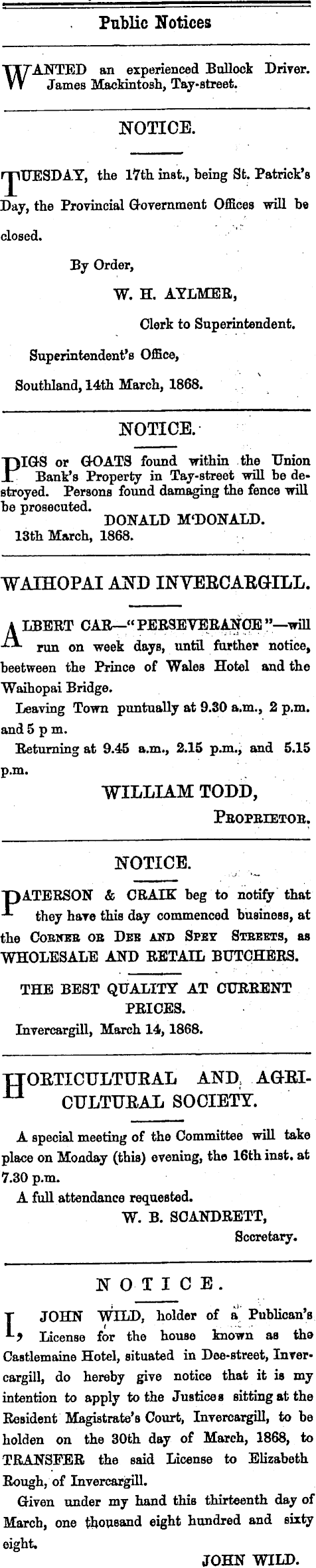 Public Notices

WANTED an experienced Bullock Driver. James Mackintosh, Tay-street.

NOTICE.

TUESDAY, the 17th inst., being St. Patrick's Day, the Provincial Government Offices will be closed.

By Order,
W. H. AYLMER,
Clerk to Superintendent.
Superintendent's Office,
Southland, 14th March, 1868.

NOTICE.

PIGS or GOATS found within the Union Bank's Property in Tay-street will be destroyed. Persons found damaging the fence will be prosecuted.
DONALD M'DONALD.
13th March, 1868.

WAIHOPAI AND INVERCARGILL.

ALBERT CAR—"PERSEVERANCE"—will run on week days, until further notice, beetween the Prince of Wales Hotel and the Waihopai Bridge.

Leaving Town puntually at 9.30 a.m., 2 p.m. and 5 p m.

Returning at 9.45 a.m., 2.15 p.m., and 5.15 p.m.

WILLIAM TODD,
PROPRIETOR.

NOTICE.

PATERSON & CRAIK beg to notify that they have this day commenced business, at the CORNER OR DEE AND SPEY STREETS, as WHOLESALE AND RETAIL BUTCHERS.

THE BEST QUALITY AT CURRENT PRICES.

Invercargill, March 14, 1868.

HORTICULTURAL AND AGRICULTURAL SOCIETY.

A special meeting of the Committee will take place on Monday (this) evening, the 16th inst. at 7.30 p.m.

A full attendance requested.
W. B. SCANDRETT,
Secretary.

NOTICE.

I, JOHN WILD, holder of a Publican's License for the house known as the Castlemaine Hotel, situated in Dee-street, Invercargill, do hereby give notice that it is my intention to apply to the Justices sitting at the Resident Magistrate's Court, Invercargill, to be holden on the 30th day of March, 1868, to TRANSFER the said License to Elizabeth Rough, of Invercargill.

Given under my hand this thirteenth day of March, one thousand eight hundred and sixty eight.

JOHN WILD.